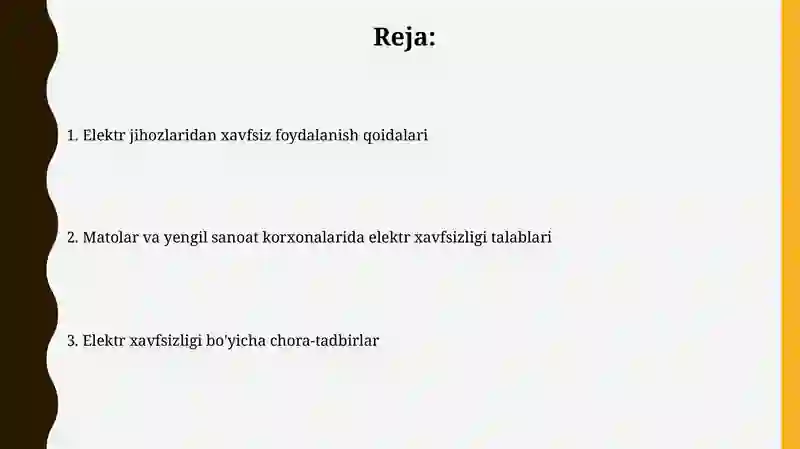 Reja:

1. Elektr jihozlaridan xavfsiz foydalanish qoidalari

2. Matolar va yengil sanoat korxonalarida elektr xavfsizligi talablari

3. Elektr xavfsizligi bo'yicha chora-tadbirlar